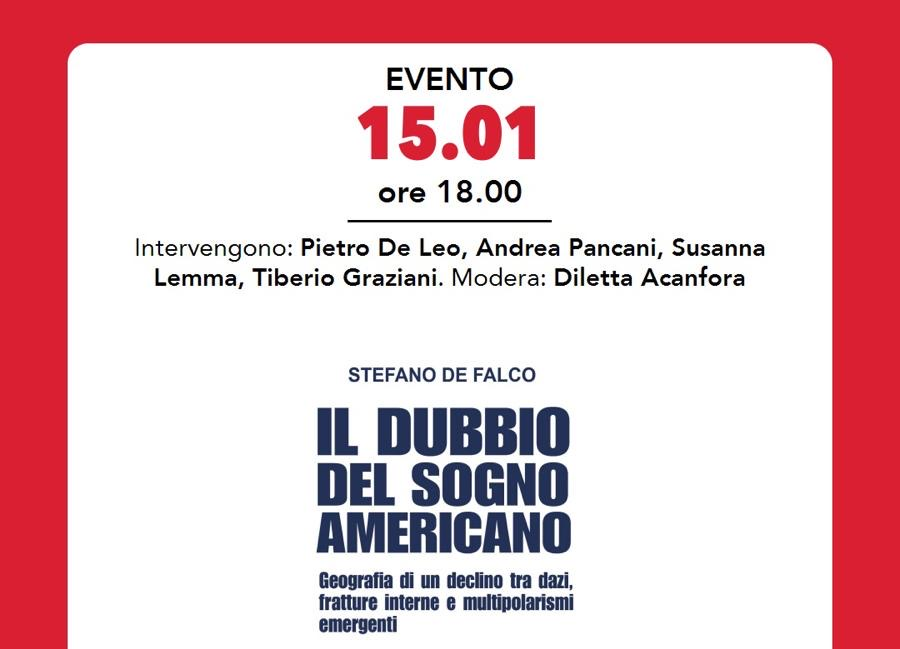 EVENTO
15.01
ore 18.00

Intervengono: Pietro De Leo, Andrea Pancani, Susanna Lemma, Tiberio Graziani. Modera: Diletta Acanfora

STEFANO DE FALCO

IL DUBBIO
DEL SOGNO
AMERICANO

Geografia di un declino tra dazi, fratture interne e multipolarismi emergenti